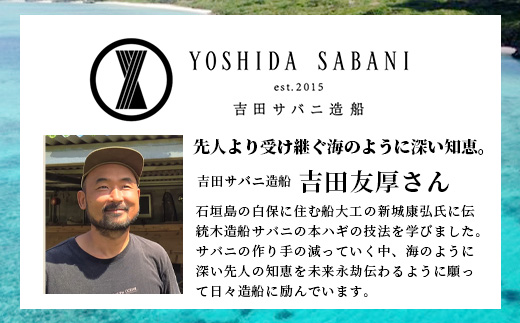 YOSHIDA SABANI

est.2015

吉田サバニ造船

先人より受け継ぐ海のように深い知恵。

吉田サバニ造船 吉田友厚さん

石垣島の白保に住む船大工の新城康弘氏に伝統木造船サバニの本ハギの技法を学びました。サバニの作り手の減っていく中、海のように深い先人の知恵を未来永劫伝わるように願って日々造船に励んでいます。